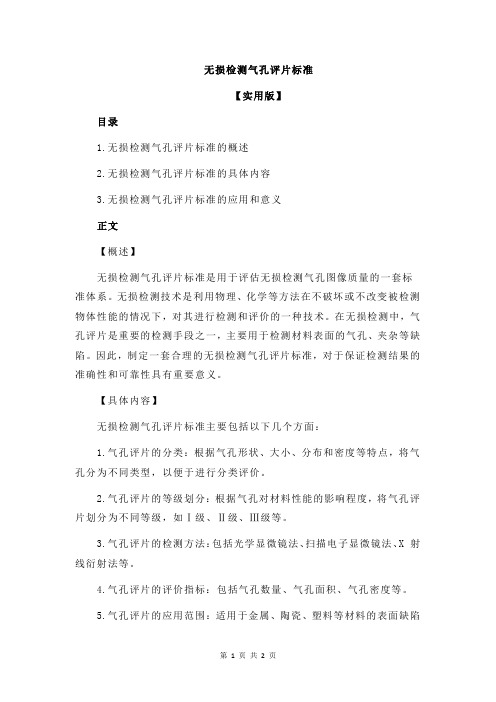 无损检测气孔评片标准

【实用版】

目录

1.无损检测气孔评片标准的概述

2.无损检测气孔评片标准的具体内容

3.无损检测气孔评片标准的应用和意义

正文

【概述】

无损检测气孔评片标准是用于评估无损检测气孔图像质量的一套标准体系。无损检测技术是利用物理、化学等方法在不破坏或不改变被检测物体性能的情况下，对其进行检测和评价的一种技术。在无损检测中，气孔评片是重要的检测手段之一，主要用于检测材料表面的气孔、夹杂等缺陷。因此，制定一套合理的无损检测气孔评片标准，对于保证检测结果的准确性和可靠性具有重要意义。

【具体内容】

无损检测气孔评片标准主要包括以下几个方面：

1.气孔评片的分类：根据气孔形状、大小、分布和密度等特点，将气孔分为不同类型，以便于进行分类评价。

2.气孔评片的等级划分：根据气孔对材料性能的影响程度，将气孔评片划分为不同等级，如Ⅰ级、Ⅱ级、Ⅲ级等。

3.气孔评片的检测方法：包括光学显微镜法、扫描电子显微镜法、X 射线衍射法等。

4.气孔评片的评价指标：包括气孔数量、气孔面积、气孔密度等。

5.气孔评片的应用范围：适用于金属、陶瓷、塑料等材料的表面缺陷

第 1 页 共 2 页